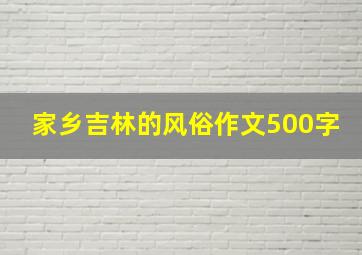 家乡吉林的风俗作文500字